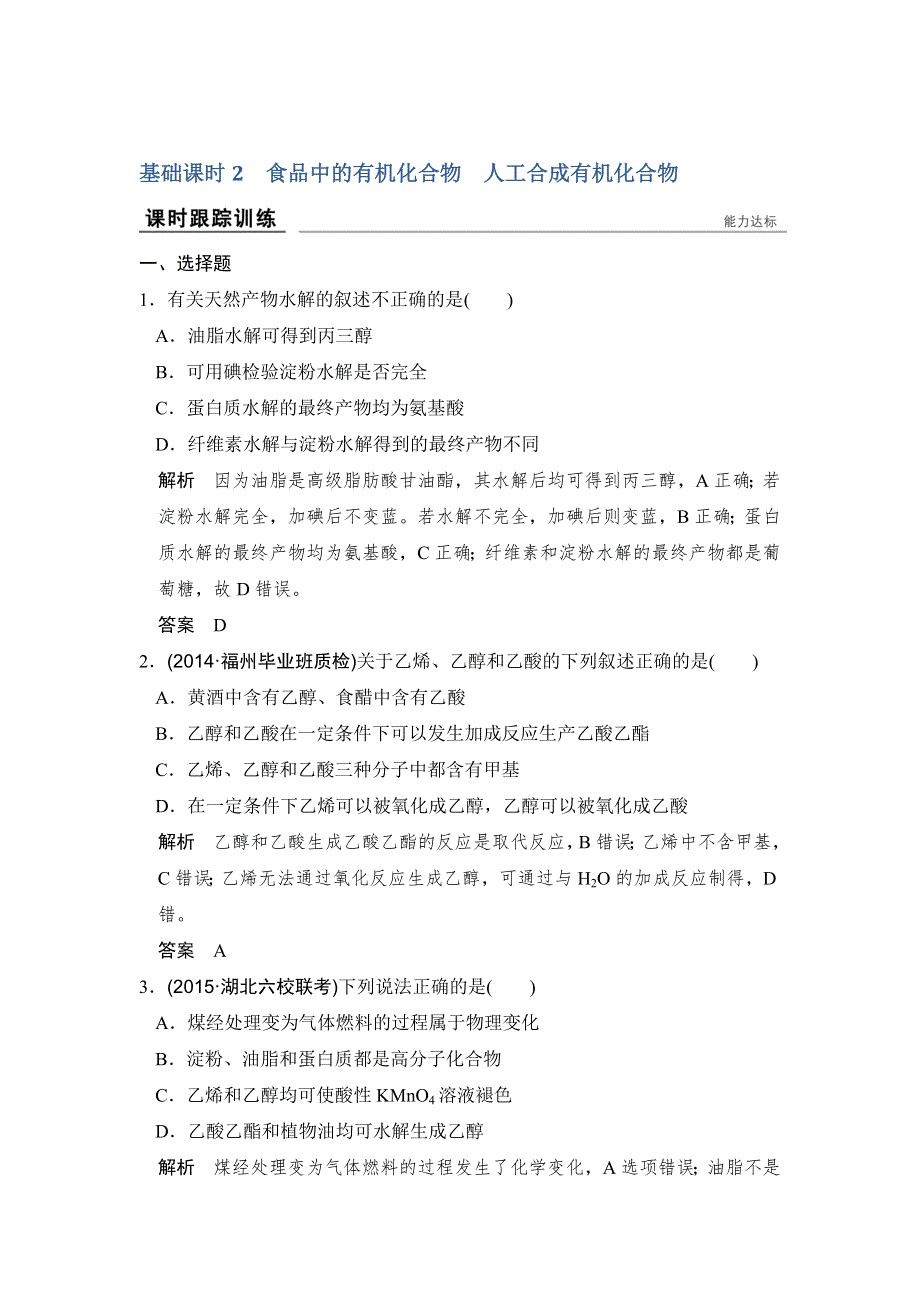 基础课时 2　食品中的有机化合物　人工合成有机化合物

课时跟踪训练

能力达标

一、选择题

1．有关天然产物水解的叙述不正确的是(　　)

A．油脂水解可得到丙三醇

B．可用碘检验淀粉水解是否完全

C．蛋白质水解的最终产物均为氨基酸

D．纤维素水解与淀粉水解得到的最终产物不同

解析　因为油脂是高级脂肪酸甘油酯，其水解后均可得到丙三醇，A 正确；若淀粉水解完全，加碘后不变蓝。若水解不完全，加碘后则变蓝，B 正确；蛋白质水解的最终产物均为氨基酸，C 正确；纤维素和淀粉水解的最终产物都是葡萄糖，故 D 错误。

答案　D

2．(2014·福州毕业班质检)关于乙烯、乙醇和乙酸的下列叙述正确的是(　　)

A．黄酒中含有乙醇、食醋中含有乙酸

B．乙醇和乙酸在一定条件下可以发生加成反应生产乙酸乙酯

C．乙烯、乙醇和乙酸三种分子中都含有甲基

D．在一定条件下乙烯可以被氧化成乙醇，乙醇可以被氧化成乙酸

解析　乙醇和乙酸生成乙酸乙酯的反应是取代反应，B 错误；乙烯中不含甲基，C 错误；乙烯无法通过氧化反应生成乙醇，可通过与 $H_2O$ 的加成反应制得，D 错。

答案　A

3．(2015·湖北六校联考)下列说法正确的是(　　)

A．煤经处理变为气体燃料的过程属于物理变化

B．淀粉、油脂和蛋白质都是高分子化合物

C．乙烯和乙醇均可使酸性 $KMnO_4$ 溶液褪色

D．乙酸乙酯和植物油均可水解生成乙醇

解析　煤经处理变为气体燃料的过程发生了化学变化，A 选项错误；油脂不是